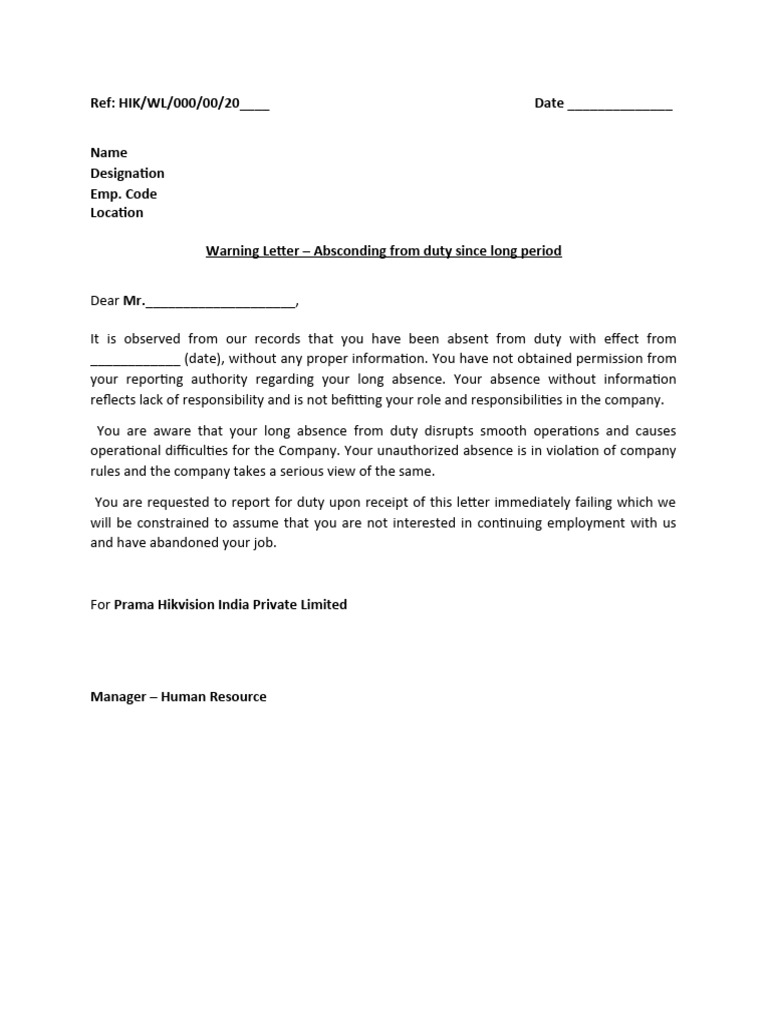 Ref: HIK/WL/000/00/20____ Date ______________

Name
Designation
Emp. Code
Location

Warning Letter – Absconding from duty since long period

Dear Mr.____________________,

It is observed from our records that you have been absent from duty with effect from ____________ (date), without any proper information. You have not obtained permission from your reporting authority regarding your long absence. Your absence without information reflects lack of responsibility and is not befitting your role and responsibilities in the company.

You are aware that your long absence from duty disrupts smooth operations and causes operational difficulties for the Company. Your unauthorized absence is in violation of company rules and the company takes a serious view of the same.

You are requested to report for duty upon receipt of this letter immediately failing which we will be constrained to assume that you are not interested in continuing employment with us and have abandoned your job.

For Prama Hikvision India Private Limited

Manager – Human Resource